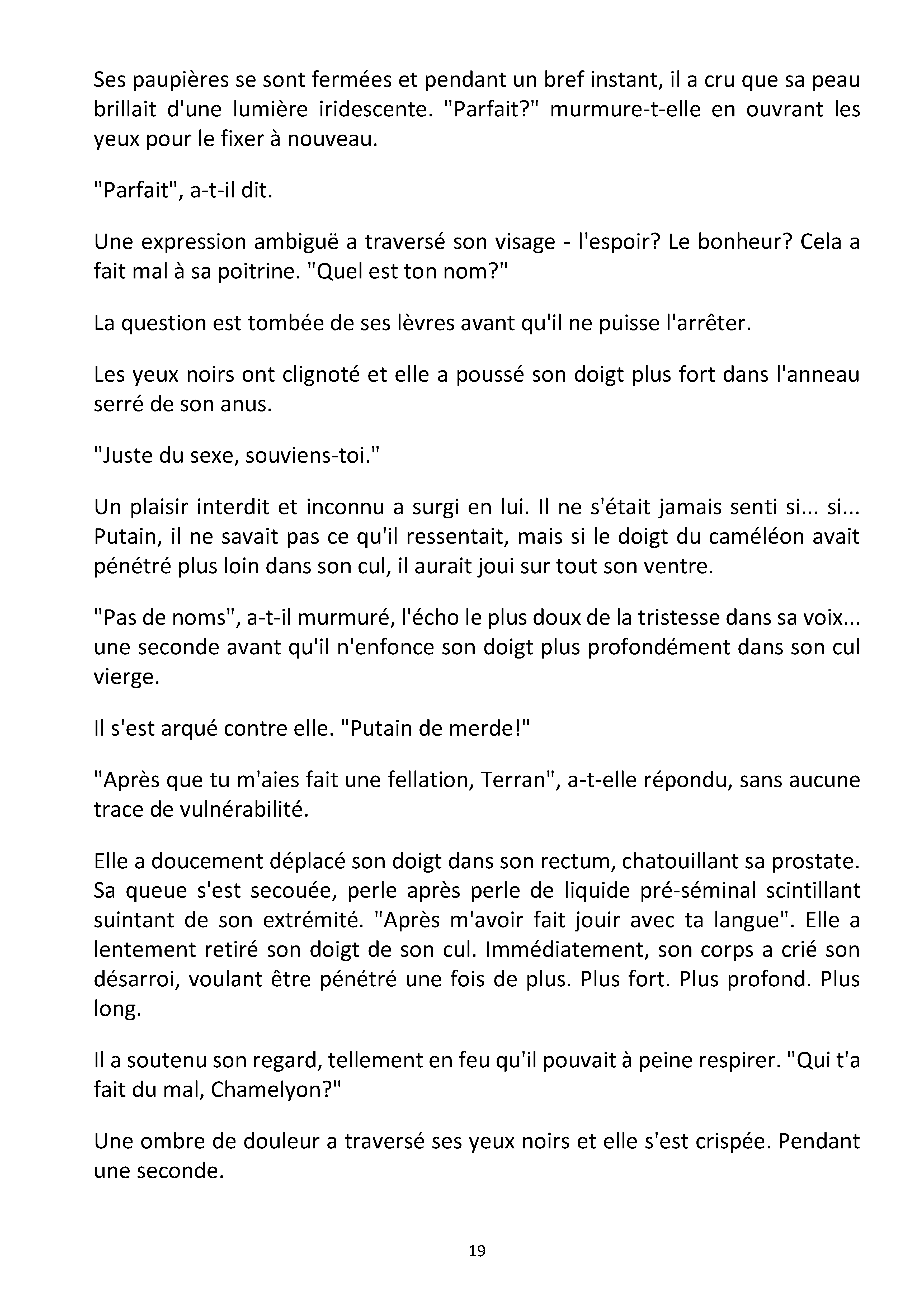 Ses paupières se sont fermées et pendant un bref instant, il a cru que sa peau brillait d'une lumière iridescente. "Parfait?" murmure-t-elle en ouvrant les yeux pour le fixer à nouveau.

"Parfait", a-t-il dit.

Une expression ambiguë a traversé son visage - l'espoir? Le bonheur? Cela a fait mal à sa poitrine. "Quel est ton nom?"

La question est tombée de ses lèvres avant qu'il ne puisse l'arrêter.

Les yeux noirs ont clignoté et elle a poussé son doigt plus fort dans l'anneau serré de son anus.

"Juste du sexe, souviens-toi."

Un plaisir interdit et inconnu a surgi en lui. Il ne s'était jamais senti si... si... Putain, il ne savait pas ce qu'il ressentait, mais si le doigt du caméléon avait pénétré plus loin dans son cul, il aurait joui sur tout son ventre.

"Pas de noms", a-t-il murmuré, l'écho le plus doux de la tristesse dans sa voix... une seconde avant qu'il n'enfonce son doigt plus profondément dans son cul vierge.

Il s'est arqué contre elle. "Putain de merde!"

"Après que tu m'aies fait une fellation, Terran", a-t-elle répondu, sans aucune trace de vulnérabilité.

Elle a doucement déplacé son doigt dans son rectum, chatouillant sa prostate. Sa queue s'est secouée, perle après perle de liquide pré-séminal scintillant suintant de son extrémité. "Après m'avoir fait jouir avec ta langue". Elle a lentement retiré son doigt de son cul. Immédiatement, son corps a crié son désarroi, voulant être pénétré une fois de plus. Plus fort. Plus profond. Plus long.

Il a soutenu son regard, tellement en feu qu'il pouvait à peine respirer. "Qui t'a fait du mal, Chamelyon?"

Une ombre de douleur a traversé ses yeux noirs et elle s'est crispée. Pendant une seconde.

19